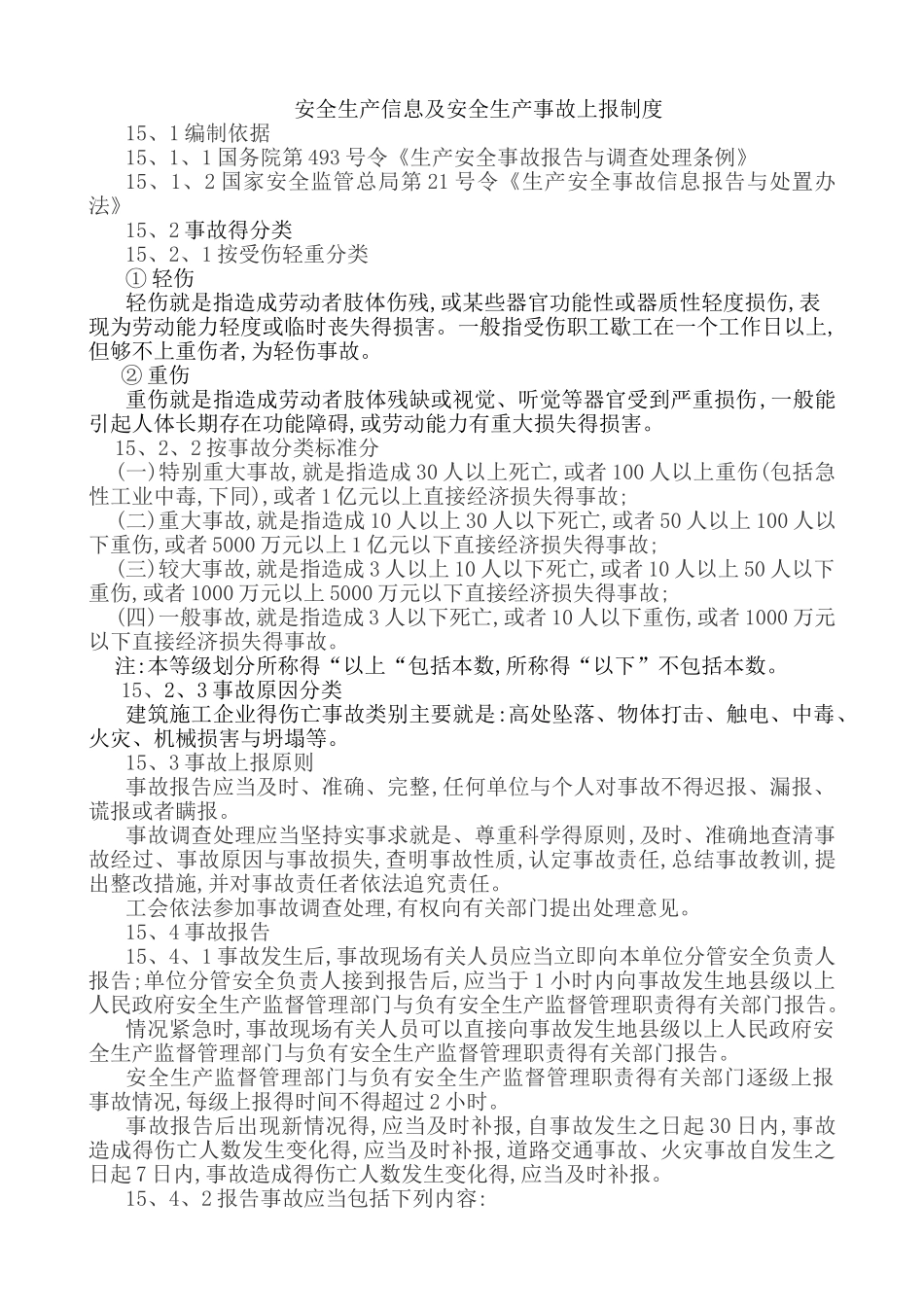 安全生产信息及安全生产事故上报制度

15、1 编制依据

15、1、1 国务院第 493 号令《生产安全事故报告与调查处理条例》

15、1、2 国家安全监管总局第 21 号令《生产安全事故信息报告与处置办法》

15、2 事故得分类

15、2、1 按受伤轻重分类

① 轻伤

轻伤就是指造成劳动者肢体伤残,或某些器官功能性或器质性轻度损伤,表现为劳动能力轻度或临时丧失得损害。一般指受伤职工歇工在一个工作日以上,但够不上重伤者,为轻伤事故。

② 重伤

重伤就是指造成劳动者肢体残缺或视觉、听觉等器官受到严重损伤,一般能引起人体长期存在功能障碍,或劳动能力有重大损失得损害。

15、2、2 按事故分类标准分

(一)特别重大事故,就是指造成 30 人以上死亡,或者 100 人以上重伤(包括急性工业中毒,下同),或者 1 亿元以上直接经济损失得事故;

(二)重大事故,就是指造成 10 人以上 30 人以下死亡,或者 50 人以上 100 人以下重伤,或者 5000 万元以上 1 亿元以下直接经济损失得事故;

(三)较大事故,就是指造成 3 人以上 10 人以下死亡,或者 10 人以上 50 人以下重伤,或者 1000 万元以上 5000 万元以下直接经济损失得事故;

(四)一般事故,就是指造成 3 人以下死亡,或者 10 人以下重伤,或者 1000 万元以下直接经济损失得事故。

注:本等级划分所称得“以上“包括本数,所称得“以下”不包括本数。

15、2、3 事故原因分类

建筑施工企业得伤亡事故类别主要就是:高处坠落、物体打击、触电、中毒、火灾、机械损害与坍塌等。

15、3 事故上报原则

事故报告应当及时、准确、完整,任何单位与个人对事故不得迟报、漏报、谎报或者瞒报。

事故调查处理应当坚持实事求就是、尊重科学得原则,及时、准确地查清事故经过、事故原因与事故损失,查明事故性质,认定事故责任,总结事故教训,提出整改措施,并对事故责任者依法追究责任。

工会依法参加事故调查处理,有权向有关部门提出处理意见。

15、4 事故报告

15、4、1 事故发生后,事故现场有关人员应当立即向本单位分管安全负责人报告;单位分管安全负责人接到报告后,应当于 1 小时内向事故发生地县级以上人民政府安全生产监督管理部门与负有安全生产监督管理职责得有关部门报告。

情况紧急时,事故现场有关人员可以直接向事故发生地县级以上人民政府安全生产监督管理部门与负有安全生产监督管理职责得有关部门报告。

安全生产监督管理部门与负有安全生产监督管理职责得有关部门逐级上报事故情况,每级上报得时间不得超过 2 小时。

事故报告后出现新情况得,应当及时补报,自事故发生之日起 30 日内,事故造成得伤亡人数发生变化得,应当及时补报,道路交通事故、火灾事故自发生之日起 7 日内,事故造成得伤亡人数发生变化得,应当及时补报。

15、4、2 报告事故应当包括下列内容: